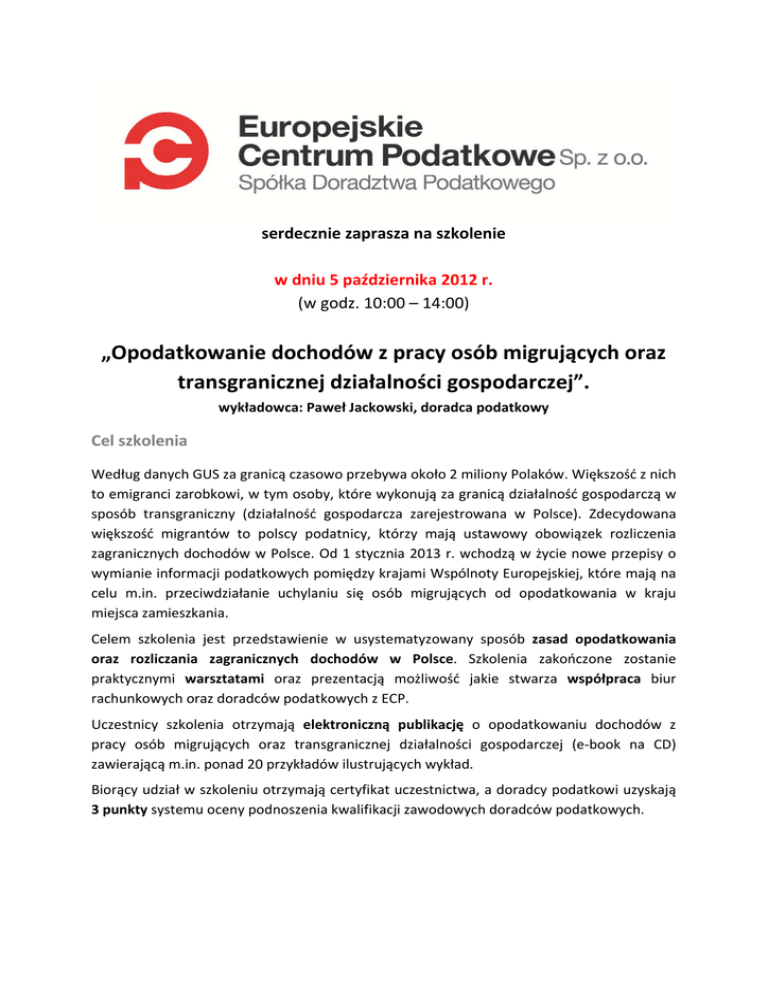 Europejskie Centrum Podatkowe Sp. z o.o.
Spółka Doradztwa Podatkowego

serdecznie zaprasza na szkolenie

w dniu 5 października 2012 r.
(w godz. 10:00 – 14:00)

„Opodatkowanie dochodów z pracy osób migrujących oraz transgranicznej działalności gospodarczej”.

wykładowca: Paweł Jackowski, doradca podatkowy

Cel szkolenia

Według danych GUS za granicą czasowo przebywa około 2 miliony Polaków. Większość z nich to emigranci zarobkowi, w tym osoby, które wykonują za granicą działalność gospodarczą w sposób transgraniczny (działalność gospodarcza zarejestrowana w Polsce). Zdecydowana większość migrantów to polscy podatnicy, którzy mają ustawowy obowiązek rozliczenia zagranicznych dochodów w Polsce. Od 1 stycznia 2013 r. wchodzą w życie nowe przepisy o wymianie informacji podatkowych pomiędzy krajami Wspólnoty Europejskiej, które mają na celu m.in. przeciwdziałanie uchylaniu się osób migrujących od opodatkowania w kraju miejsca zamieszkania.

Celem szkolenia jest przedstawienie w usystematyzowany sposób zasad opodatkowania oraz rozliczania zagranicznych dochodów w Polsce. Szkolenia zakończone zostanie praktycznymi warsztatami oraz prezentacją możliwość jakie stwarza współpraca biur rachunkowych oraz doradców podatkowych z ECP.

Uczestnicy szkolenia otrzymają elektroniczną publikację o opodatkowaniu dochodów z pracy osób migrujących oraz transgranicznej działalności gospodarczej (e-book na CD) zawierającą m.in. ponad 20 przykładów ilustrujących wykład.

Biorący udział w szkoleniu otrzymają certyfikat uczestnictwa, a doradcy podatkowi uzyskają 3 punkty systemu oceny podnoszenia kwalifikacji zawodowych doradców podatkowych.